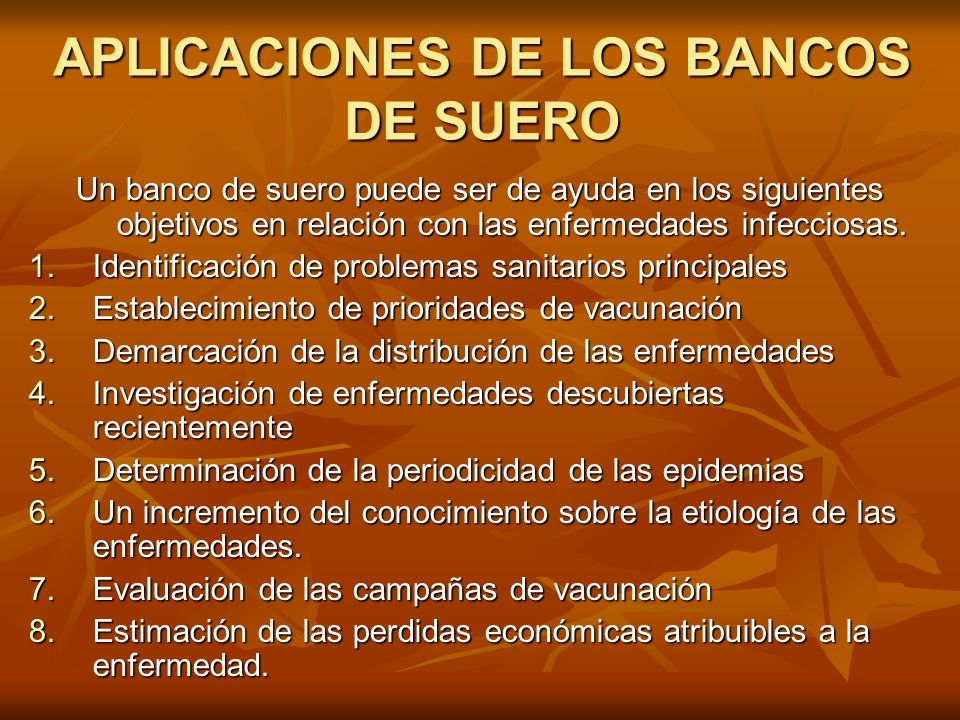 APLICACIONES DE LOS BANCOS DE SUERO

Un banco de suero puede ser de ayuda en los siguientes objetivos en relación con las enfermedades infecciosas.

1. Identificación de problemas sanitarios principales
2. Establecimiento de prioridades de vacunación
3. Demarcación de la distribución de las enfermedades
4. Investigación de enfermedades descubiertas recientemente
5. Determinación de la periodicidad de las epidemias
6. Un incremento del conocimiento sobre la etiología de las enfermedades.
7. Evaluación de las campañas de vacunación
8. Estimación de las perdidas económicas atribuibles a la enfermedad.